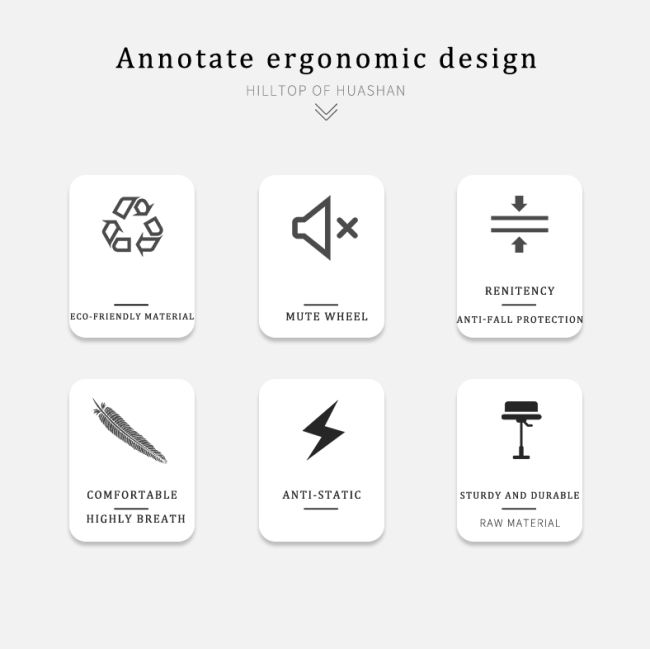 Annotate ergonomic design

HILLTOP OF HUASHAN

ECO-FRIENDLY MATERIAL

MUTE WHEEL

RENITENCY

ANTI-FALL PROTECTION

COMFORTABLE

HIGHLY BREATH

ANTI-STATIC

STURDY AND DURABLE

RAW MATERIAL